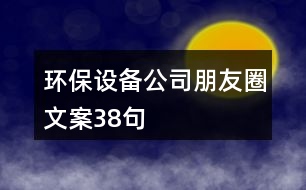 环保设备公司朋友圈文案38句